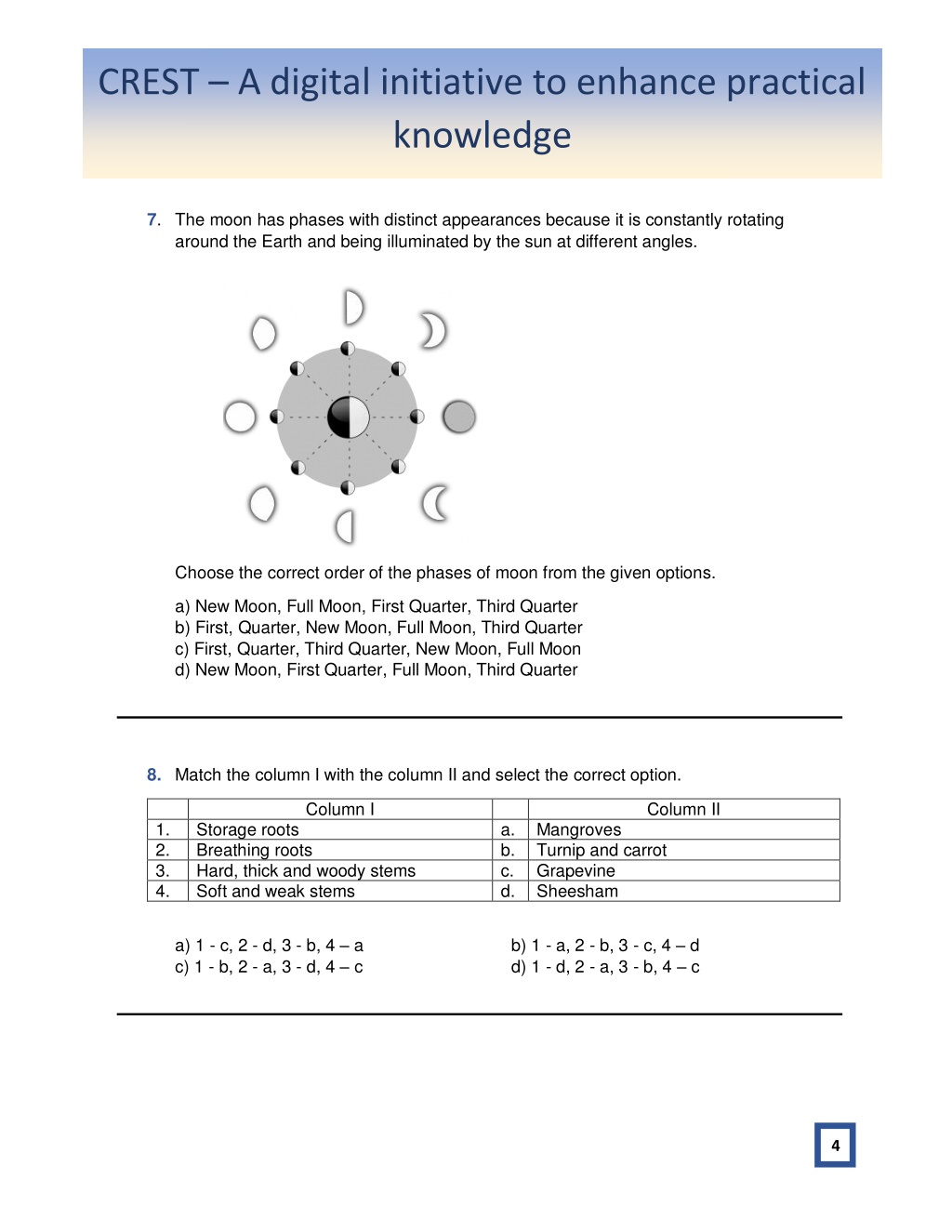 CREST – A digital initiative to enhance practical knowledge

7. The moon has phases with distinct appearances because it is constantly rotating around the Earth and being illuminated by the sun at different angles.

Choose the correct order of the phases of moon from the given options.

a) New Moon, Full Moon, First Quarter, Third Quarter
b) First, Quarter, New Moon, Full Moon, Third Quarter
c) First, Quarter, Third Quarter, New Moon, Full Moon
d) New Moon, First Quarter, Full Moon, Third Quarter

8. Match the column I with the column II and select the correct option.

| | Column I | | Column II |
|---|---|---|---|
| 1. | Storage roots | a. | Mangroves |
| 2. | Breathing roots | b. | Turnip and carrot |
| 3. | Hard, thick and woody stems | c. | Grapevine |
| 4. | Soft and weak stems | d. | Sheesham |

a) 1 - c, 2 - d, 3 - b, 4 – a
b) 1 - a, 2 - b, 3 - c, 4 – d
c) 1 - b, 2 - a, 3 - d, 4 – c
d) 1 - d, 2 - a, 3 - b, 4 – c

4